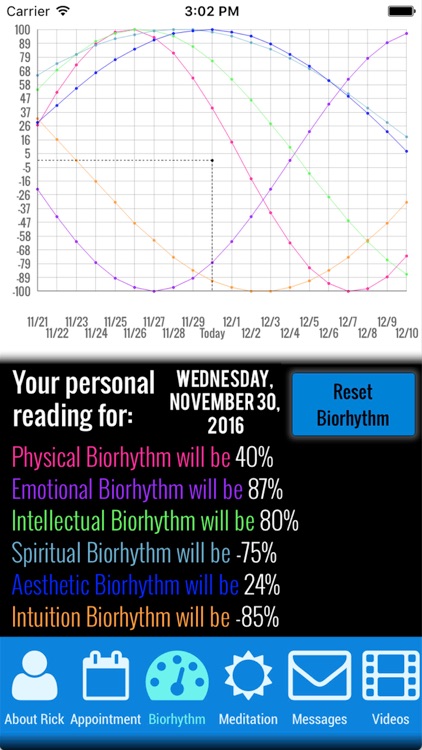 Carrier 3:02 PM

100
89
79
68
58
47
37
26
16
5
-5
-16
-26
-37
-47
-58
-68
-79
-89
-100

11/21 11/22 11/23 11/24 11/25 11/26 11/27 11/28 11/29 Today 12/1 12/2 12/3 12/4 12/5 12/6 12/7 12/8 12/9 12/10

Your personal reading for:

WEDNESDAY, NOVEMBER 30, 2016

Reset Biorhythm

Physical Biorhythm will be 40%
Emotional Biorhythm will be 87%
Intellectual Biorhythm will be 80%
Spiritual Biorhythm will be -75%
Aesthetic Biorhythm will be 24%
Intuition Biorhythm will be -85%

About Rick Appointment Biorhythm Meditation Messages Videos